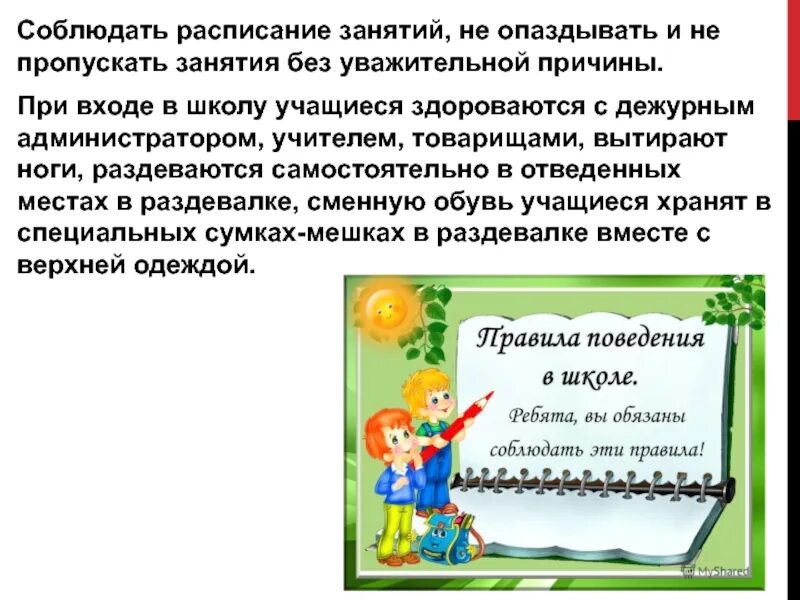 Соблюдать расписание занятий, не опаздывать и не пропускать занятия без уважительной причины.

При входе в школу учащиеся здороваются с дежурным администратором, учителем, товарищами, вытирают ноги, раздеваются самостоятельно в отведенных местах в раздевалке, сменную обувь учащиеся хранят в специальных сумках-мешках в раздевалке вместе с верхней одеждой.

Правила поведения в школе.

Ребята, вы обязаны соблюдать эти правила!

MyShared